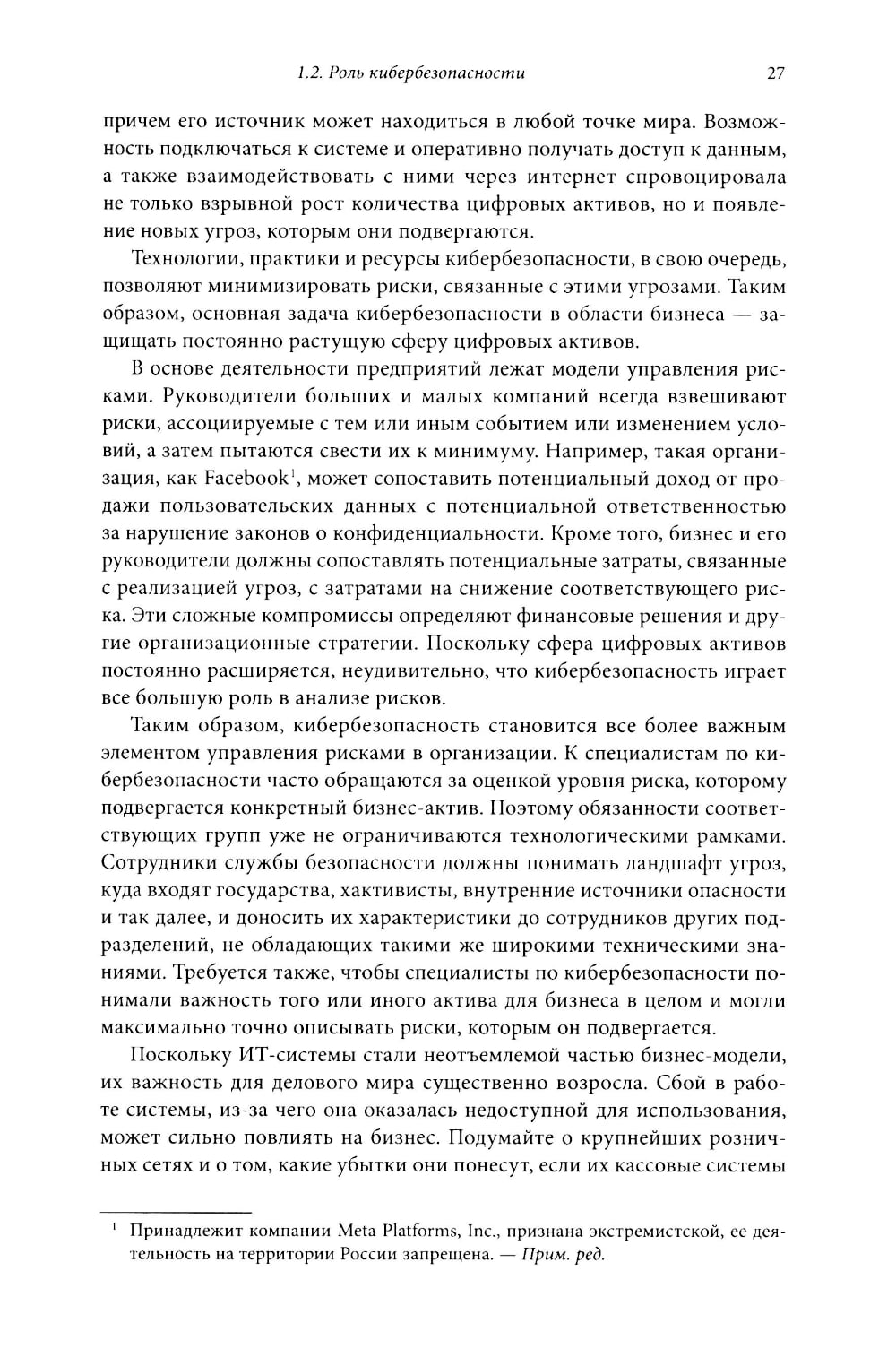 1.2. Роль кибербезопасности 27

причем его источник может находиться в любой точке мира. Возможность подключаться к системе и оперативно получать доступ к данным, а также взаимодействовать с ними через интернет спровоцировала не только взрывной рост количества цифровых активов, но и появление новых угроз, которым они подвергаются.

Технологии, практики и ресурсы кибербезопасности, в свою очередь, позволяют минимизировать риски, связанные с этими угрозами. Таким образом, основная задача кибербезопасности в области бизнеса — защищать постоянно растущую сферу цифровых активов.

В основе деятельности предприятий лежат модели управления рисками. Руководители больших и малых компаний всегда взвешивают риски, ассоциируемые с тем или иным событием или изменением условий, а затем пытаются свести их к минимуму. Например, такая организация, как Facebook$^1$, может сопоставить потенциальный доход от продажи пользовательских данных с потенциальной ответственностью за нарушение законов о конфиденциальности. Кроме того, бизнес и его руководители должны сопоставлять потенциальные затраты, связанные с реализацией угроз, с затратами на снижение соответствующего риска. Эти сложные компромиссы определяют финансовые решения и другие организационные стратегии. Поскольку сфера цифровых активов постоянно расширяется, неудивительно, что кибербезопасность играет все большую роль в анализе рисков.

Таким образом, кибербезопасность становится все более важным элементом управления рисками в организации. К специалистам по кибербезопасности часто обращаются за оценкой уровня риска, которому подвергается конкретный бизнес-актив. Поэтому обязанности соответствующих групп уже не ограничиваются технологическими рамками. Сотрудники службы безопасности должны понимать ландшафт угроз, куда входят государства, хактивисты, внутренние источники опасности и так далее, и доносить их характеристики до сотрудников других подразделений, не обладающих такими же широкими техническими знаниями. Требуется также, чтобы специалисты по кибербезопасности понимали важность того или иного актива для бизнеса в целом и могли максимально точно описывать риски, которым он подвергается.

Поскольку ИТ-системы стали неотъемлемой частью бизнес-модели, их важность для делового мира существенно возросла. Сбой в работе системы, из-за чего она оказалась недоступной для использования, может сильно повлиять на бизнес. Подумайте о крупнейших розничных сетях и о том, какие убытки они понесут, если их кассовые системы

$^1$ Принадлежит компании Meta Platforms, Inc., признана экстремистской, ее деятельность на территории России запрещена. — Прим. ред.